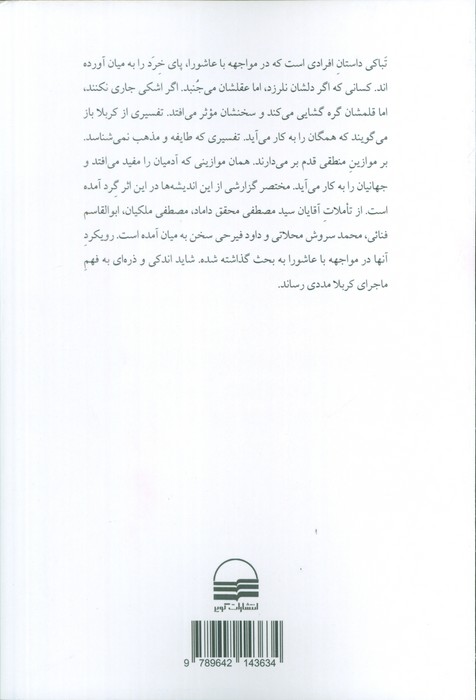 تَباکی داستانِ افرادی است که در مواجهه با عاشورا، پای خِرَد را به میان آورده اند. کسانی که اگر دلشان نلرزد، اما عقلشان می‌جُنبد. اگر اشکی جاری نکنند، اما قلمشان گره گشایی می‌کند و سخنشان مؤثر می‌افتد. تفسیری از کربلا باز می‌گویند که همگان را به کار می‌آید. تفسیری که طایفه و مذهب نمی‌شناسد. بر موازینِ منطقی قدم بر می‌دارند. همان موازینی که آدمیان را مفید می‌افتد و جهانیان را به کار می‌آید. مختصر گزارشی از این اندیشه‌ها در این اثر گرد آمده است. از تأملاتِ آقایان سید مصطفی محقق داماد، مصطفی ملکیان، ابوالقاسم فنائی، محمد سروش محلاتی و داود فیرحی سخن به میان آمده است. رویکردِ آنها در مواجهه با عاشورا به بحث گذاشته شده. شاید اندکی و ذره‌ای به فهمِ ماجرای کربلا مددی رساند.

انتشارات کویر

9 789642 143634